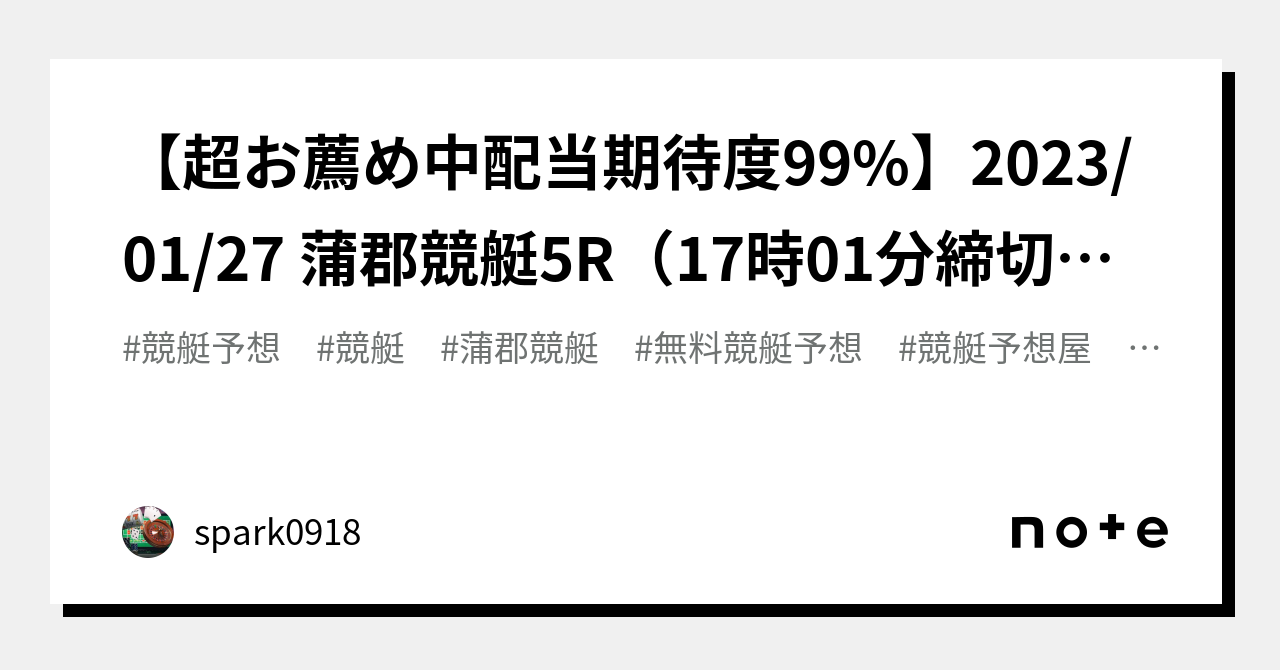 【超お薦め中配当期待度99%】2023/01/27 蒲郡競艇5R（17時01分締切…

#競艇予想　#競艇　#蒲郡競艇　#無料競艇予想　#競艇予想屋　…

spark0918

note